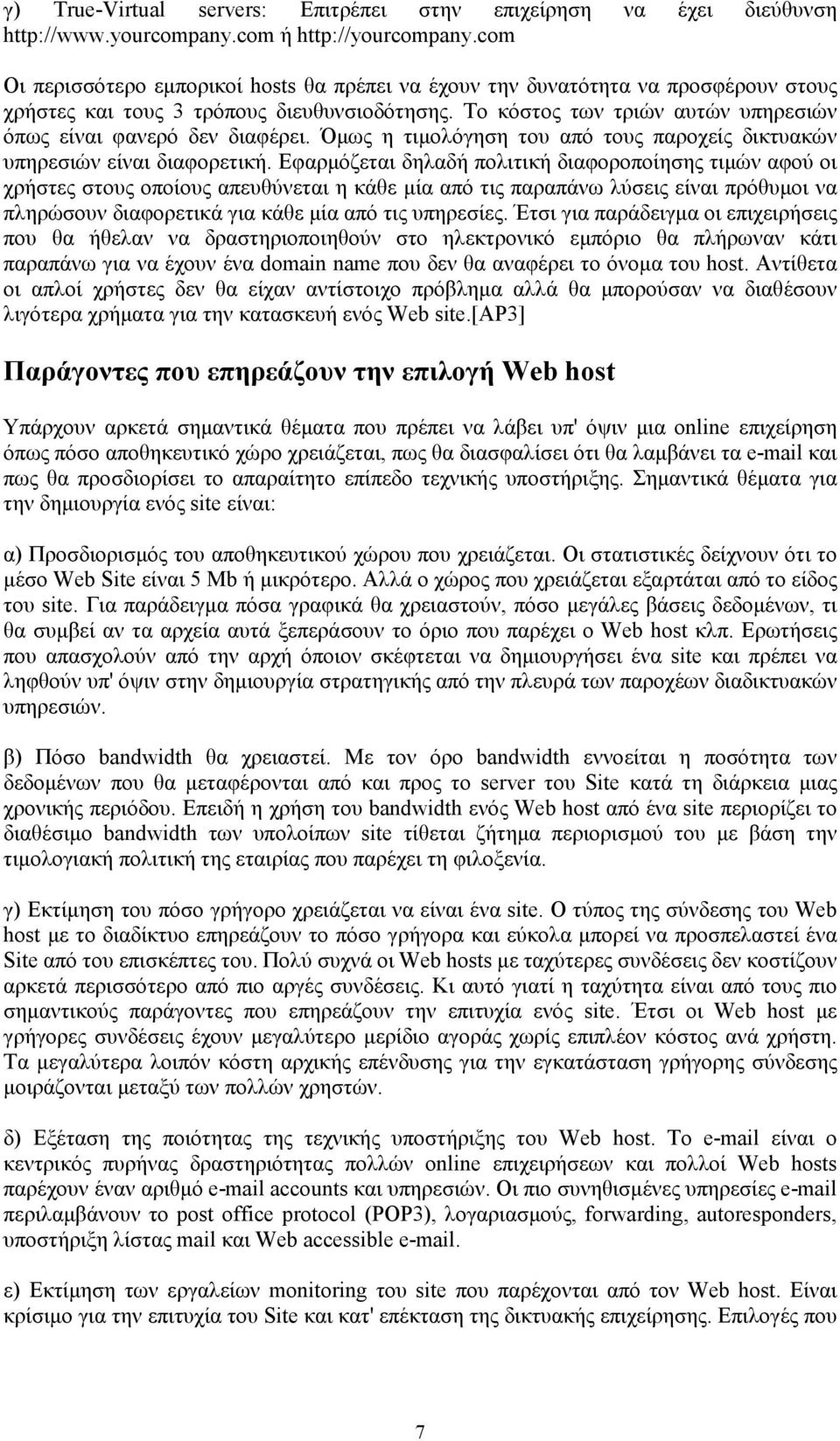 γ) True-Virtual servers: Επιτρέπει στην επιχείρηση να έχει διεύθυνση http://www.yourcompany.com ή http://yourcompany.com

Οι περισσότερο εμπορικοί hosts θα πρέπει να έχουν την δυνατότητα να προσφέρουν στους χρήστες και τους 3 τρόπους διευθυνσιοδότησης. Το κόστος των τριών αυτών υπηρεσιών όπως είναι φανερό δεν διαφέρει. Όμως η τιμολόγηση του από τους παροχείς δικτυακών υπηρεσιών είναι διαφορετική. Εφαρμόζεται δηλαδή πολιτική διαφοροποίησης τιμών αφού οι χρήστες στους οποίους απευθύνεται η κάθε μία από τις παραπάνω λύσεις είναι πρόθυμοι να πληρώσουν διαφορετικά για κάθε μία από τις υπηρεσίες. Έτσι για παράδειγμα οι επιχειρήσεις που θα ήθελαν να δραστηριοποιηθούν στο ηλεκτρονικό εμπόριο θα πλήρωναν κάτι παραπάνω για να έχουν ένα domain name που δεν θα αναφέρει το όνομα του host. Αντίθετα οι απλοί χρήστες δεν θα είχαν αντίστοιχο πρόβλημα αλλά θα μπορούσαν να διαθέσουν λιγότερα χρήματα για την κατασκευή ενός Web site.[AP3]

Παράγοντες που επηρεάζουν την επιλογή Web host

Υπάρχουν αρκετά σημαντικά θέματα που πρέπει να λάβει υπ' όψιν μια online επιχείρηση όπως πόσο αποθηκευτικό χώρο χρειάζεται, πως θα διασφαλίσει ότι θα λαμβάνει τα e-mail και πως θα προσδιορίσει το απαραίτητο επίπεδο τεχνικής υποστήριξης. Σημαντικά θέματα για την δημιουργία ενός site είναι:

α) Προσδιορισμός του αποθηκευτικού χώρου που χρειάζεται. Οι στατιστικές δείχνουν ότι το μέσο Web Site είναι 5 Mb ή μικρότερο. Αλλά ο χώρος που χρειάζεται εξαρτάται από το είδος του site. Για παράδειγμα πόσα γραφικά θα χρειαστούν, πόσο μεγάλες βάσεις δεδομένων, τι θα συμβεί αν τα αρχεία αυτά ξεπεράσουν το όριο που παρέχει ο Web host κλπ. Ερωτήσεις που απασχολούν από την αρχή όποιον σκέφτεται να δημιουργήσει ένα site και πρέπει να ληφθούν υπ' όψιν στην δημιουργία στρατηγικής από την πλευρά των παροχέων διαδικτυακών υπηρεσιών.

β) Πόσο bandwidth θα χρειαστεί. Με τον όρο bandwidth εννοείται η ποσότητα των δεδομένων που θα μεταφέρονται από και προς το server του Site κατά τη διάρκεια μιας χρονικής περιόδου. Επειδή η χρήση του bandwidth ενός Web host από ένα site περιορίζει το διαθέσιμο bandwidth των υπολοίπων site τίθεται ζήτημα περιορισμού του με βάση την τιμολογιακή πολιτική της εταιρίας που παρέχει τη φιλοξενία.

γ) Εκτίμηση του πόσο γρήγορο χρειάζεται να είναι ένα site. Ο τύπος της σύνδεσης του Web host με το διαδίκτυο επηρεάζουν το πόσο γρήγορα και εύκολα μπορεί να προσπελαστεί ένα Site από του επισκέπτες του. Πολύ συχνά οι Web hosts με ταχύτερες συνδέσεις δεν κοστίζουν αρκετά περισσότερο από πιο αργές συνδέσεις. Κι αυτό γιατί η ταχύτητα είναι από τους πιο σημαντικούς παράγοντες που επηρεάζουν την επιτυχία ενός site. Έτσι οι Web host με γρήγορες συνδέσεις έχουν μεγαλύτερο μερίδιο αγοράς χωρίς επιπλέον κόστος ανά χρήστη. Τα μεγαλύτερα λοιπόν κόστη αρχικής επένδυσης για την εγκατάσταση γρήγορης σύνδεσης μοιράζονται μεταξύ των πολλών χρηστών.

δ) Εξέταση της ποιότητας της τεχνικής υποστήριξης του Web host. Το e-mail είναι ο κεντρικός πυρήνας δραστηριότητας πολλών online επιχειρήσεων και πολλοί Web hosts παρέχουν έναν αριθμό e-mail accounts και υπηρεσίες. Οι πιο συνηθισμένες υπηρεσίες e-mail περιλαμβάνουν το post office protocol (POP3), λογαριασμούς, forwarding, autoresponders, υποστήριξη λίστας mail και Web accessible e-mail.

ε) Εκτίμηση των εργαλείων monitoring του site που παρέχονται από τον Web host. Είναι κρίσιμο για την επιτυχία του Site και κατ' επέκταση της δικτυακής επιχείρησης. Επιλογές που

7